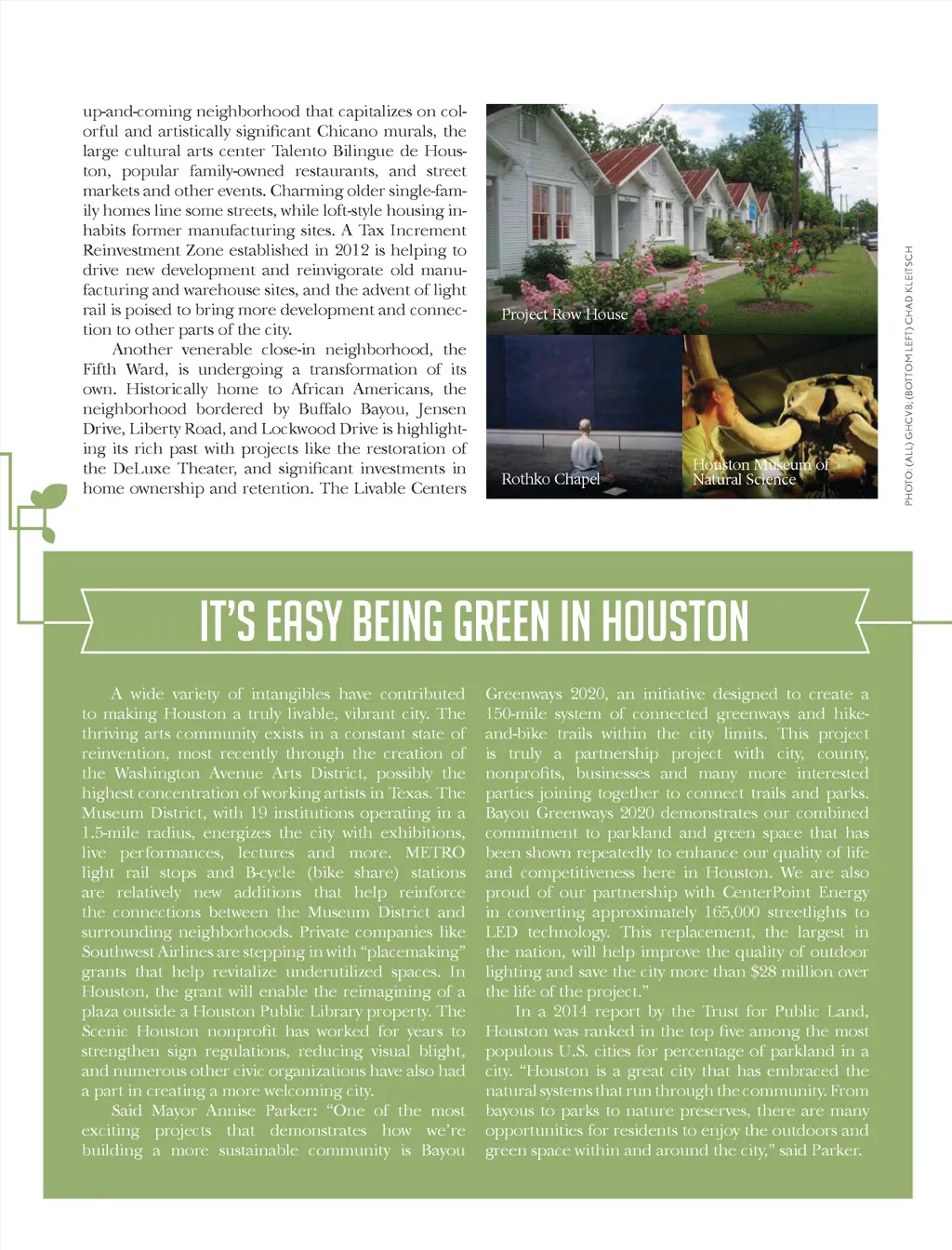 up-and-coming neighborhood that capitalizes on colorful and artistically significant Chicano murals, the large cultural arts center Talento Bilingue de Houston, popular family-owned restaurants, and street markets and other events. Charming older single-family homes line some streets, while loft-style housing inhabits former manufacturing sites. A Tax Increment Reinvestment Zone established in 2012 is helping to drive new development and reinvigorate old manufacturing and warehouse sites, and the advent of light rail is poised to bring more development and connection to other parts of the city.

Another venerable close-in neighborhood, the Fifth Ward, is undergoing a transformation of its own. Historically home to African Americans, the neighborhood bordered by Buffalo Bayou, Jensen Drive, Liberty Road, and Lockwood Drive is highlighting its rich past with projects like the restoration of the DeLuxe Theater, and significant investments in home ownership and retention. The Livable Centers

Project Row House

Rothko Chapel

Houston Museum of Natural Science

PHOTO: (ALL) GHCVB; (BOTTOM LEFT) CHAD KLEITSCH

IT'S EASY BEING GREEN IN HOUSTON

A wide variety of intangibles have contributed to making Houston a truly livable, vibrant city. The thriving arts community exists in a constant state of reinvention, most recently through the creation of the Washington Avenue Arts District, possibly the highest concentration of working artists in Texas. The Museum District, with 19 institutions operating in a 1.5-mile radius, energizes the city with exhibitions, live performances, lectures and more. METRO light rail stops and B-cycle (bike share) stations are relatively new additions that help reinforce the connections between the Museum District and surrounding neighborhoods. Private companies like Southwest Airlines are stepping in with "placemaking" grants that help revitalize underutilized spaces. In Houston, the grant will enable the reimagining of a plaza outside a Houston Public Library property. The Scenic Houston nonprofit has worked for years to strengthen sign regulations, reducing visual blight, and numerous other civic organizations have also had a part in creating a more welcoming city.

Said Mayor Annise Parker: "One of the most exciting projects that demonstrates how we're building a more sustainable community is Bayou Greenways 2020, an initiative designed to create a 150-mile system of connected greenways and hike-and-bike trails within the city limits. This project is truly a partnership project with city, county, nonprofits, businesses and many more interested parties joining together to connect trails and parks. Bayou Greenways 2020 demonstrates our combined commitment to parkland and green space that has been shown repeatedly to enhance our quality of life and competitiveness here in Houston. We are also proud of our partnership with CenterPoint Energy in converting approximately 165,000 streetlights to LED technology. This replacement, the largest in the nation, will help improve the quality of outdoor lighting and save the city more than $28 million over the life of the project."

In a 2014 report by the Trust for Public Land, Houston was ranked in the top five among the most populous U.S. cities for percentage of parkland in a city. "Houston is a great city that has embraced the natural systems that run through the community. From bayous to parks to nature preserves, there are many opportunities for residents to enjoy the outdoors and green space within and around the city," said Parker.